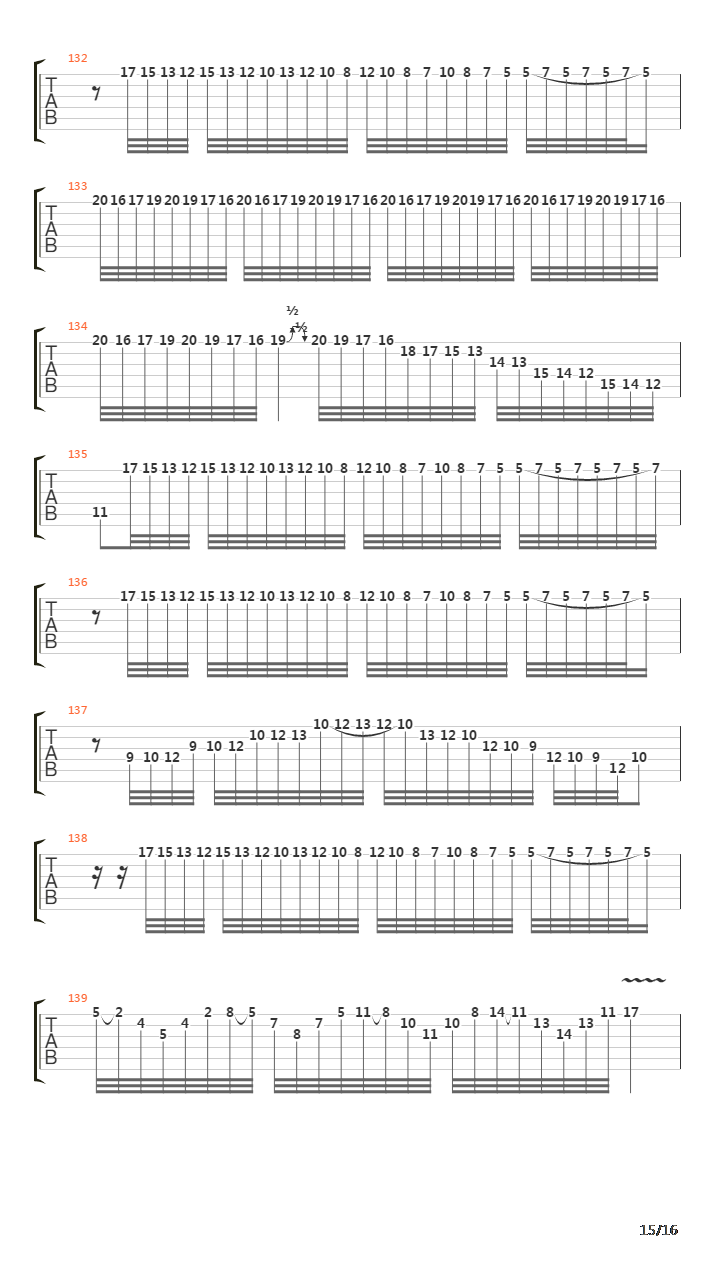 132
T
A
B
17 15 13 12 15 13 12 10 13 12 10 8 12 10 8 7 10 8 7 5 5 7 5 7 5 7 5

133
T
A
B
20 16 17 19 20 19 17 16 20 16 17 19 20 19 17 16 20 16 17 19 20 19 17 16 20 16 17 19 20 19 17 16

134
T
A
B
½
½
20 16 17 19 20 19 17 16 19 20 19 17 16 18 17 15 13 14 13 15 14 12 15 14 12

135
T
A
B
11 17 15 13 12 15 13 12 10 13 12 10 8 12 10 8 7 10 8 7 5 5 7 5 7 5 7 5 7

136
T
A
B
17 15 13 12 15 13 12 10 13 12 10 8 12 10 8 7 10 8 7 5 5 7 5 7 5 7 5

137
T
A
B
9 10 12 9 10 12 10 12 13 10 12 13 12 10 13 12 10 12 10 9 12 10 9 12 10

138
T
A
B
17 15 13 12 15 13 12 10 13 12 10 8 12 10 8 7 10 8 7 5 5 7 5 7 5 7 5

139
T
A
B
5 2 4 5 4 2 8 5 7 8 7 5 11 8 10 11 10 8 14 11 13 14 13 11 17

15/16